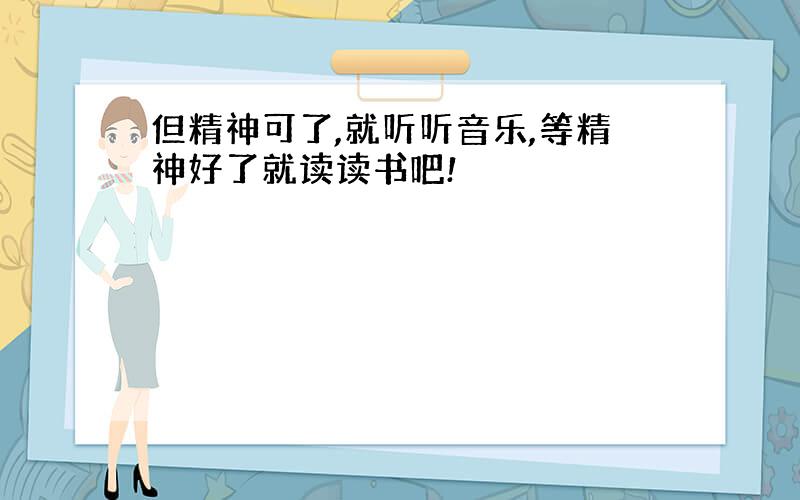 但精神可了,就听听音乐,等精神好了就读读书吧!